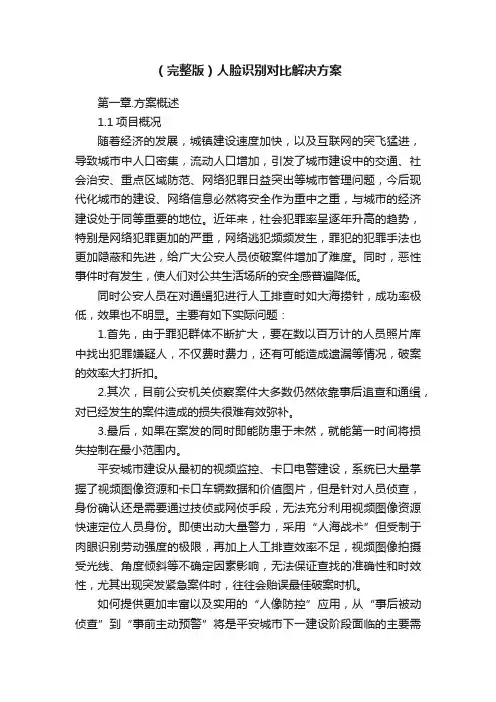 （完整版）人脸识别对比解决方案

第一章.方案概述

1.1 项目概况

随着经济的发展，城镇建设速度加快，以及互联网的突飞猛进，导致城市中人口密集，流动人口增加，引发了城市建设中的交通、社会治安、重点区域防范、网络犯罪日益突出等城市管理问题，今后现代化城市的建设、网络信息必然将安全作为重中之重，与城市的经济建设处于同等重要的地位。近年来，社会犯罪率呈逐年升高的趋势，特别是网络犯罪更加的严重，网络逃犯频频发生，罪犯的犯罪手法也更加隐蔽和先进，给广大公安人员侦破案件增加了难度。同时，恶性事件时有发生，使人们对公共生活场所的安全感普遍降低。

同时公安人员在对通缉犯进行人工排查时如大海捞针，成功率极低，效果也不明显。主要有如下实际问题：

1.首先，由于罪犯群体不断扩大，要在数以百万计的人员照片库中找出犯罪嫌疑人，不仅费时费力，还有可能造成遗漏等情况，破案的效率大打折扣。

2.其次，目前公安机关侦察案件大多数仍然依靠事后追查和通缉，对已经发生的案件造成的损失很难有效弥补。

3.最后，如果在案发的同时即能防患于未然，就能第一时间将损失控制在最小范围内。

平安城市建设从最初的视频监控、卡口电警建设，系统已大量掌握了视频图像资源和卡口车辆数据和价值图片，但是针对人员侦查，身份确认还是需要通过技侦或网侦手段，无法充分利用视频图像资源快速定位人员身份。即使出动大量警力，采用“人海战术”但受制于肉眼识别劳动强度的极限，再加上人工排查效率不足，视频图像拍摄受光线、角度倾斜等不确定因素影响，无法保证查找的准确性和时效性，尤其出现突发紧急案件时，往往会贻误最佳破案时机。

如何提供更加丰富以及实用的“人像防控”应用，从“事后被动侦查”到“事前主动预警”将是平安城市下一建设阶段面临的主要需